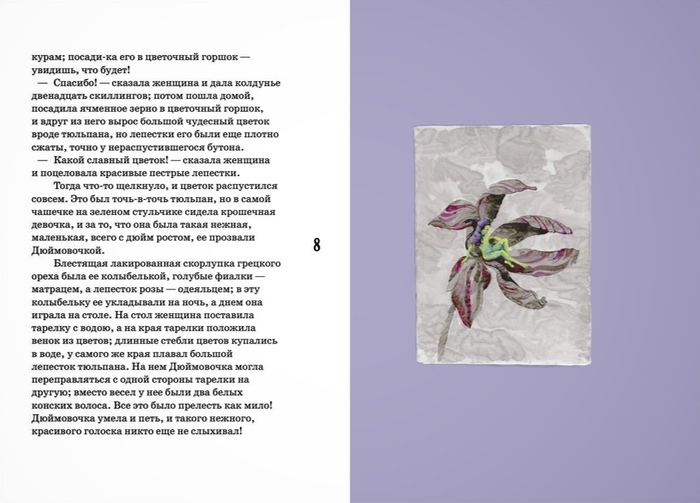 курам; посади-ка его в цветочный горшок — увидишь, что будет!

— Спасибо! — сказала женщина и дала колдунье двенадцать скиллингов; потом пошла домой, посадила ячменное зерно в цветочный горшок, и вдруг из него вырос большой чудесный цветок вроде тюльпана, но лепестки его были еще плотно сжаты, точно у нераспустившегося бутона.

— Какой славный цветок! — сказала женщина и поцеловала красивые пестрые лепестки.

Тогда что-то щелкнуло, и цветок распустился совсем. Это был точь-в-точь тюльпан, но в самой чашечке на зеленом стульчике сидела крошечная девочка, и за то, что она была такая нежная, маленькая, всего с дюйм ростом, ее прозвали Дюймовочкой.

Блестящая лакированная скорлупка грецкого ореха была ее колыбелькой, голубые фиалки — матрацем, а лепесток розы — одеяльцем; в эту колыбельку ее укладывали на ночь, а днем она играла на столе. На стол женщина поставила тарелку с водою, а на края тарелки положила венок из цветов; длинные стебли цветов купались в воде, у самого же края плавал большой лепесток тюльпана. На нем Дюймовочка могла переправляться с одной стороны тарелки на другую; вместо весел у нее были два белых конских волоса. Все это было прелесть как мило! Дюймовочка умела и петь, и такого нежного, красивого голоска никто еще не слыхивал!

8